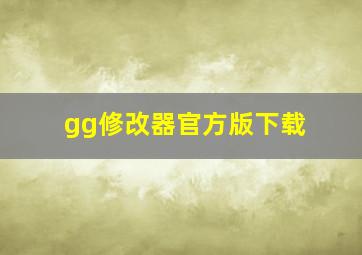 gg修改器官方版下载